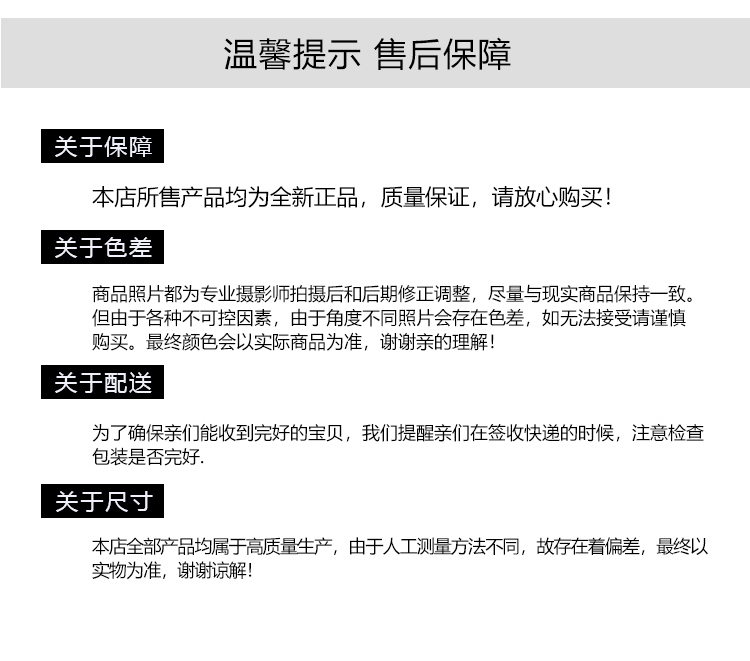 温馨提示 售后保障

关于保障

本店所售产品均为全新正品，质量保证，请放心购买！

关于色差

商品照片都为专业摄影师拍摄后和后期修正调整，尽量与现实商品保持一致。但由于各种不可控因素，由于角度不同照片会存在色差，如无法接受请谨慎购买。最终颜色会以实际商品为准，谢谢亲的理解！

关于配送

为了确保亲们能收到完好的宝贝，我们提醒亲们在签收快递的时候，注意检查包装是否完好.

关于尺寸

本店全部产品均属于高质量生产，由于人工测量方法不同，故存在着偏差，最终以实物为准，谢谢谅解！